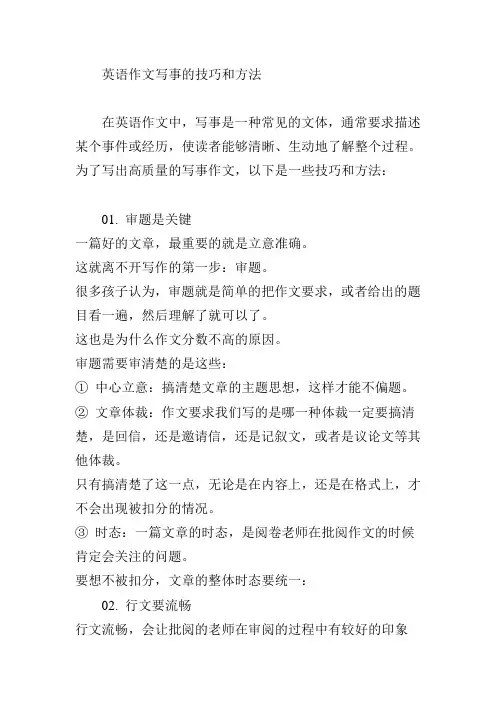 英语作文写事的技巧和方法

在英语作文中，写事是一种常见的文体，通常要求描述某个事件或经历，使读者能够清晰、生动地了解整个过程。为了写出高质量的写事作文，以下是一些技巧和方法：

01. 审题是关键
一篇好的文章，最重要的就是立意准确。
这就离不开写作的第一步：审题。
很多孩子认为，审题就是简单的把作文要求，或者给出的题目看一遍，然后理解了就可以了。
这也是为什么作文分数不高的原因。
审题需要审清楚的是这些：
① 中心立意：搞清楚文章的主题思想，这样才能不偏题。
② 文章体裁：作文要求我们写的是哪一种体裁一定要搞清楚，是回信，还是邀请信，还是记叙文，或者是议论文等其他体裁。
只有搞清楚了这一点，无论是在内容上，还是在格式上，才不会出现被扣分的情况。
③ 时态：一篇文章的时态，是阅卷老师在批阅作文的时候肯定会关注的问题。
要想不被扣分，文章的整体时态要统一：
02. 行文要流畅
行文流畅，会让批阅的老师在审阅的过程中有较好的印象